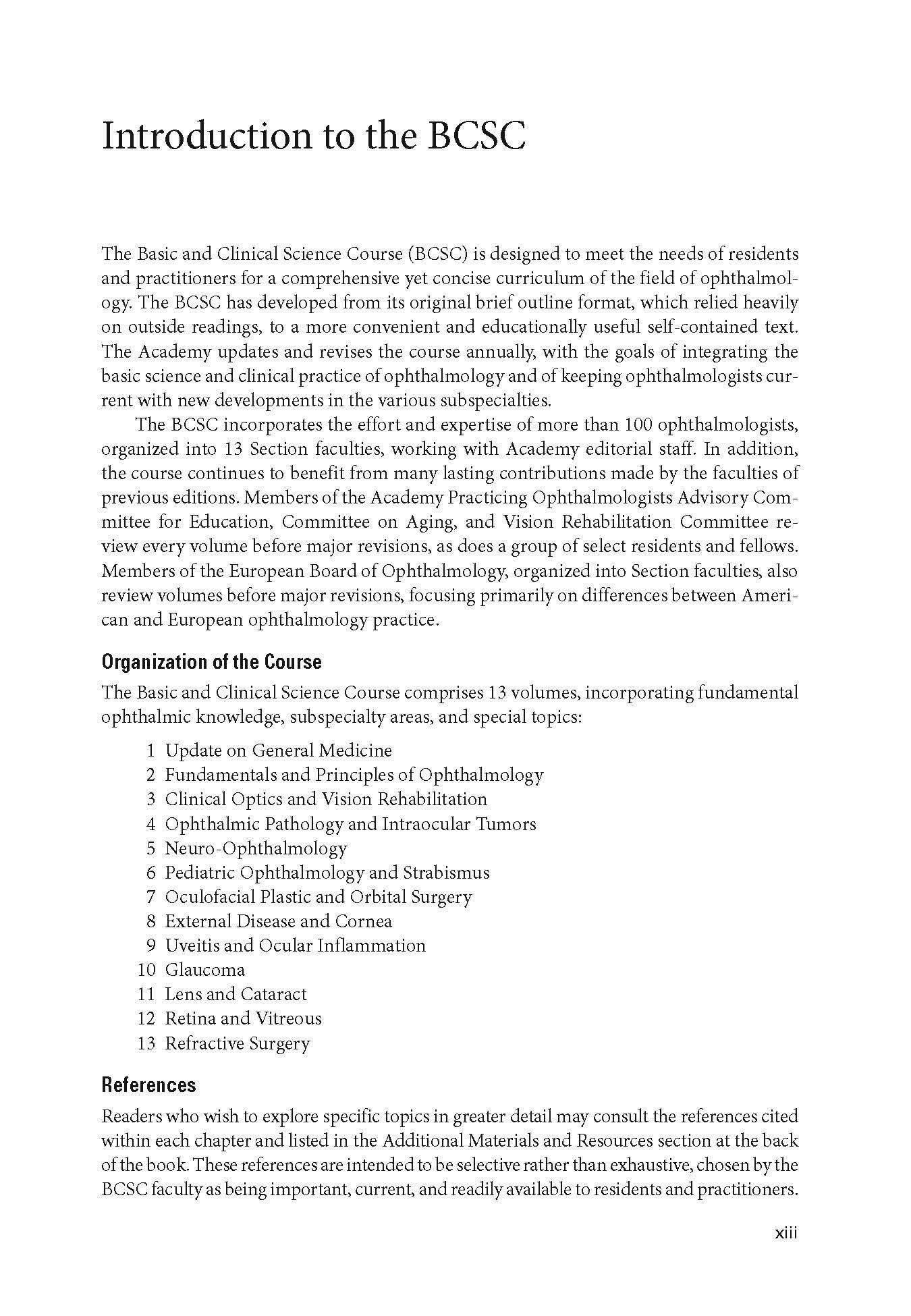 Introduction to the BCSC

The Basic and Clinical Science Course (BCSC) is designed to meet the needs of residents and practitioners for a comprehensive yet concise curriculum of the field of ophthalmology. The BCSC has developed from its original brief outline format, which relied heavily on outside readings, to a more convenient and educationally useful self-contained text. The Academy updates and revises the course annually, with the goals of integrating the basic science and clinical practice of ophthalmology and of keeping ophthalmologists current with new developments in the various subspecialties.

The BCSC incorporates the effort and expertise of more than 100 ophthalmologists, organized into 13 Section faculties, working with Academy editorial staff. In addition, the course continues to benefit from many lasting contributions made by the faculties of previous editions. Members of the Academy Practicing Ophthalmologists Advisory Committee for Education, Committee on Aging, and Vision Rehabilitation Committee review every volume before major revisions, as does a group of select residents and fellows. Members of the European Board of Ophthalmology, organized into Section faculties, also review volumes before major revisions, focusing primarily on differences between American and European ophthalmology practice.

Organization of the Course

The Basic and Clinical Science Course comprises 13 volumes, incorporating fundamental ophthalmic knowledge, subspecialty areas, and special topics:

1 Update on General Medicine
2 Fundamentals and Principles of Ophthalmology
3 Clinical Optics and Vision Rehabilitation
4 Ophthalmic Pathology and Intraocular Tumors
5 Neuro-Ophthalmology
6 Pediatric Ophthalmology and Strabismus
7 Oculofacial Plastic and Orbital Surgery
8 External Disease and Cornea
9 Uveitis and Ocular Inflammation
10 Glaucoma
11 Lens and Cataract
12 Retina and Vitreous
13 Refractive Surgery

References

Readers who wish to explore specific topics in greater detail may consult the references cited within each chapter and listed in the Additional Materials and Resources section at the back of the book. These references are intended to be selective rather than exhaustive, chosen by the BCSC faculty as being important, current, and readily available to residents and practitioners.

xiii